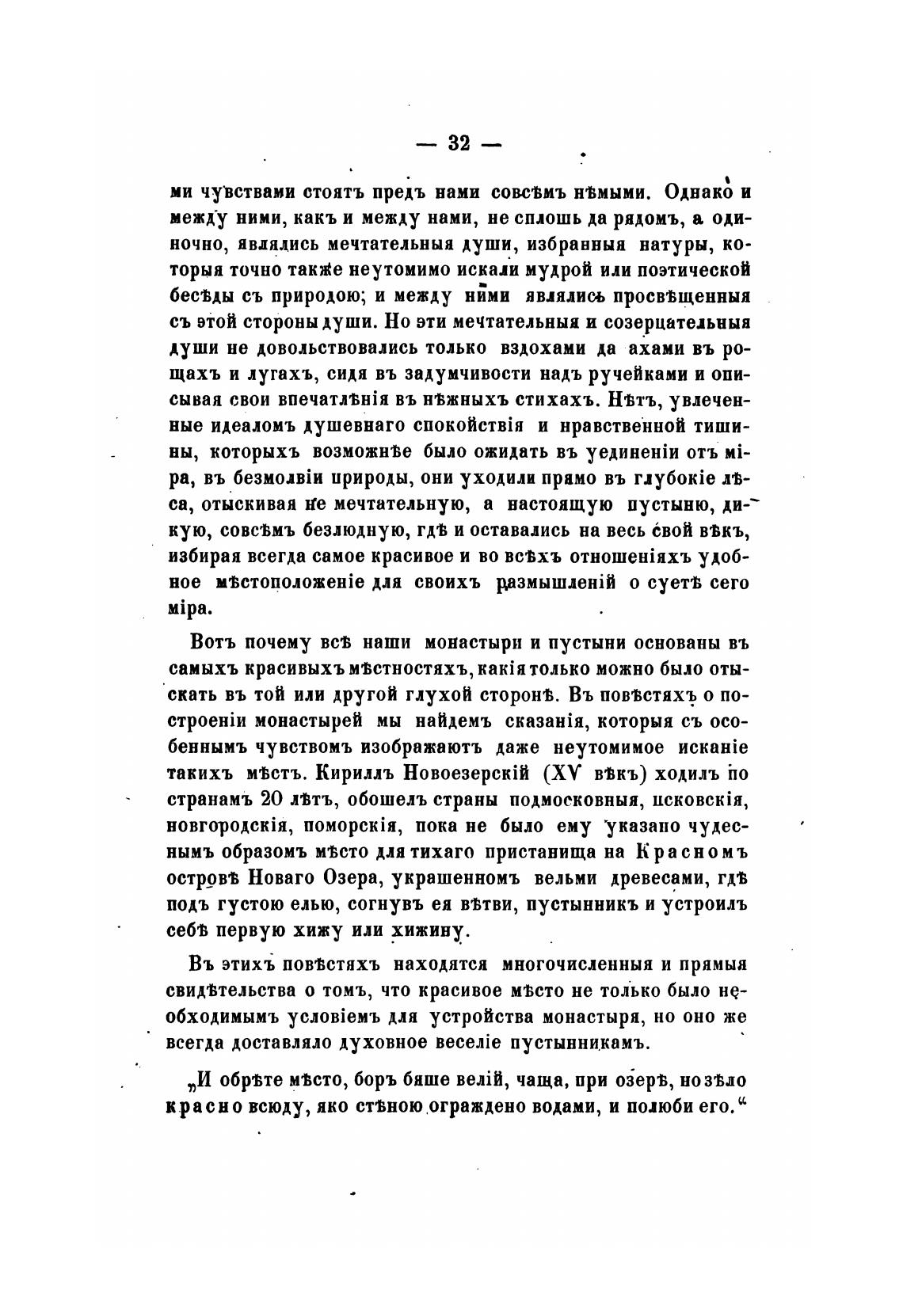 — 32 —

ми чувствами стоятъ предъ нами совсѣмъ нѣмыми. Однако и между ними, какъ и между нами, не сплошь да рядомъ, а одиночно, являлись мечтательныя души, избранныя натуры, которыя точно также неутомимо искали мудрой или поэтической бесѣды съ природою; и между ними являлись просвѣщенныя съ этой стороны души. Но эти мечтательныя и созерцательныя души не довольствовались только вздохами да ахами въ рощахъ и лугахъ, сидя въ задумчивости надъ ручейками и описывая свои впечатлѣнія въ нѣжныхъ стихахъ. Нѣтъ, увлеченные идеаломъ душевнаго спокойствія и нравственной тишины, которыхъ возможнѣе было ожидать въ уединеніи отъ міра, въ безмолвіи природы, они уходили прямо въ глубокіе лѣса, отыскивая не мечтательную, а настоящую пустыню, дикую, совсѣмъ безлюдную, гдѣ и оставались на весь свой вѣкъ, избирая всегда самое красивое и во всѣхъ отношеніяхъ удобное мѣстоположеніе для своихъ размышленій о суетѣ сего міра.

Вотъ почему всѣ наши монастыри и пустыни основаны въ самыхъ красивыхъ мѣстностяхъ, какія только можно было отыскать въ той или другой глухой сторонѣ. Въ повѣстяхъ о построеніи монастырей мы найдемъ сказанія, которыя съ особеннымъ чувствомъ изображаютъ даже неутомимое исканіе такихъ мѣстъ. Кириллъ Новоезерскій (XV вѣкъ) ходилъ по странамъ 20 лѣтъ, обошелъ страны подмосковныя, псковскія, новгородскія, поморскія, пока не было ему указано чудеснымъ образомъ мѣсто для тихаго пристанища на Красномъ островѣ Новаго Озера, украшенномъ вельми древесами, гдѣ подъ густою елью, согнувъ ея вѣтви, пустынникъ и устроилъ себѣ первую хижу или хижину.

Въ этихъ повѣстяхъ находятся многочисленныя и прямыя свидѣтельства о томъ, что красивое мѣсто не только было необходимымъ условіемъ для устройства монастыря, но оно же всегда доставляло духовное веселіе пустынникамъ.

„И обрѣте мѣсто, боръ бяше велій, чаща, при озерѣ, но зѣло красно всюду, яко стѣною ограждено водами, и полюби его.“